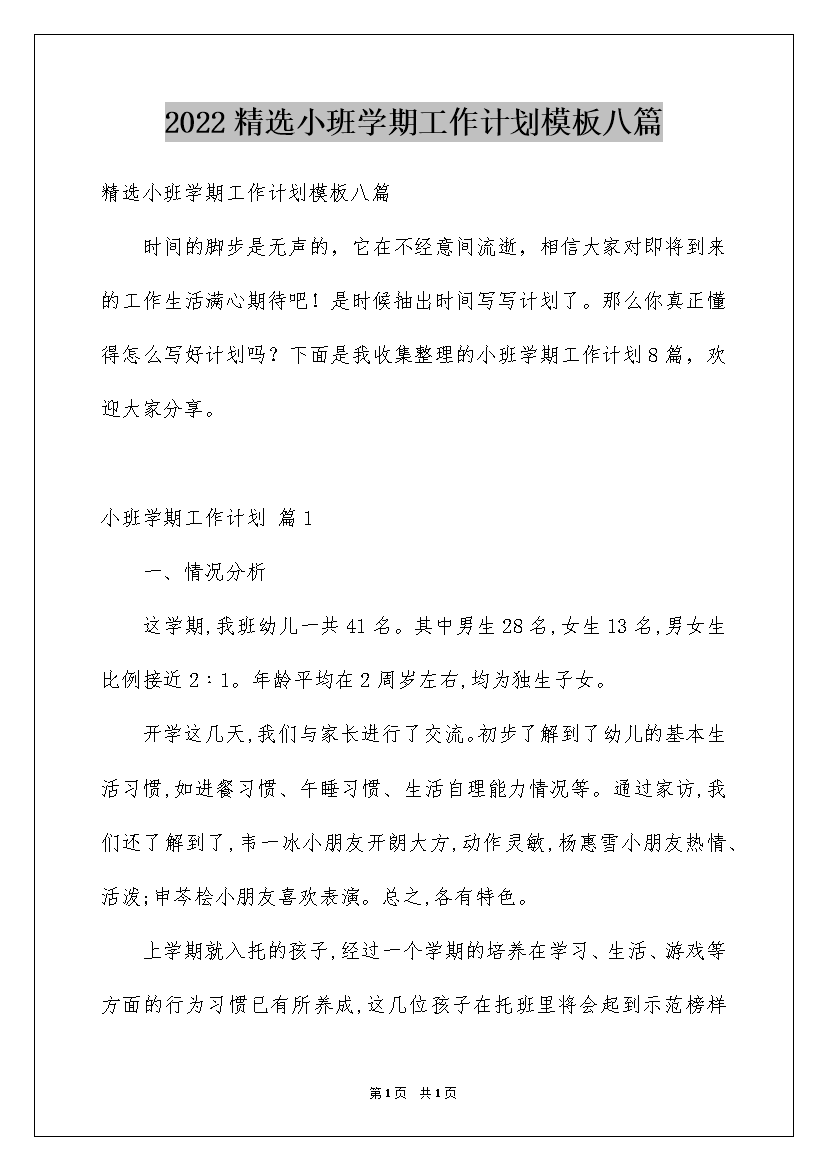 2022精选小班学期工作计划模板八篇

精选小班学期工作计划模板八篇

时间的脚步是无声的，它在不经意间流逝，相信大家对即将到来的工作生活满心期待吧！是时候抽出时间写写计划了。那么你真正懂得怎么写好计划吗？下面是我收集整理的小班学期工作计划8篇，欢迎大家分享。

小班学期工作计划 篇1

一、情况分析

这学期,我班幼儿一共41名。其中男生28名,女生13名,男女生比例接近2：1。年龄平均在2周岁左右,均为独生子女。

开学这几天,我们与家长进行了交流。初步了解到了幼儿的基本生活习惯,如进餐习惯、午睡习惯、生活自理能力情况等。通过家访,我们还了解到了,韦一冰小朋友开朗大方,动作灵敏,杨惠雪小朋友热情、活泼;申芩桧小朋友喜欢表演。总之,各有特色。

上学期就入托的孩子,经过一个学期的培养在学习、生活、游戏等方面的行为习惯已有所养成,这几位孩子在托班里将会起到示范榜样

第1页 共1页